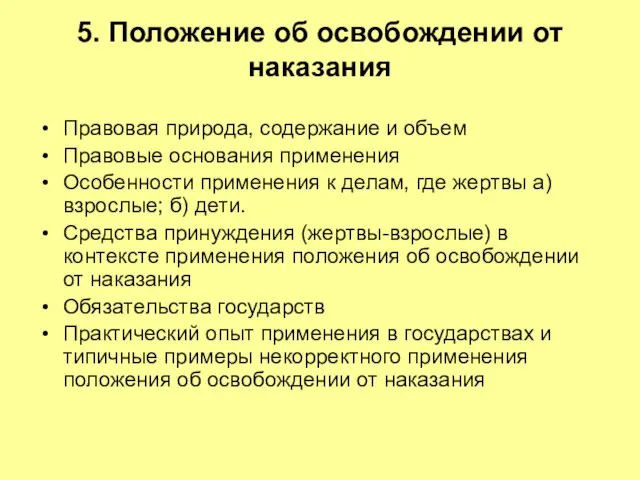 5. Положение об освобождении от наказания

• Правовая природа, содержание и объем
• Правовые основания применения
• Особенности применения к делам, где жертвы а) взрослые; б) дети.
• Средства принуждения (жертвы-взрослые) в контексте применения положения об освобождении от наказания
• Обязательства государств
• Практический опыт применения в государствах и типичные примеры некорректного применения положения об освобождении от наказания